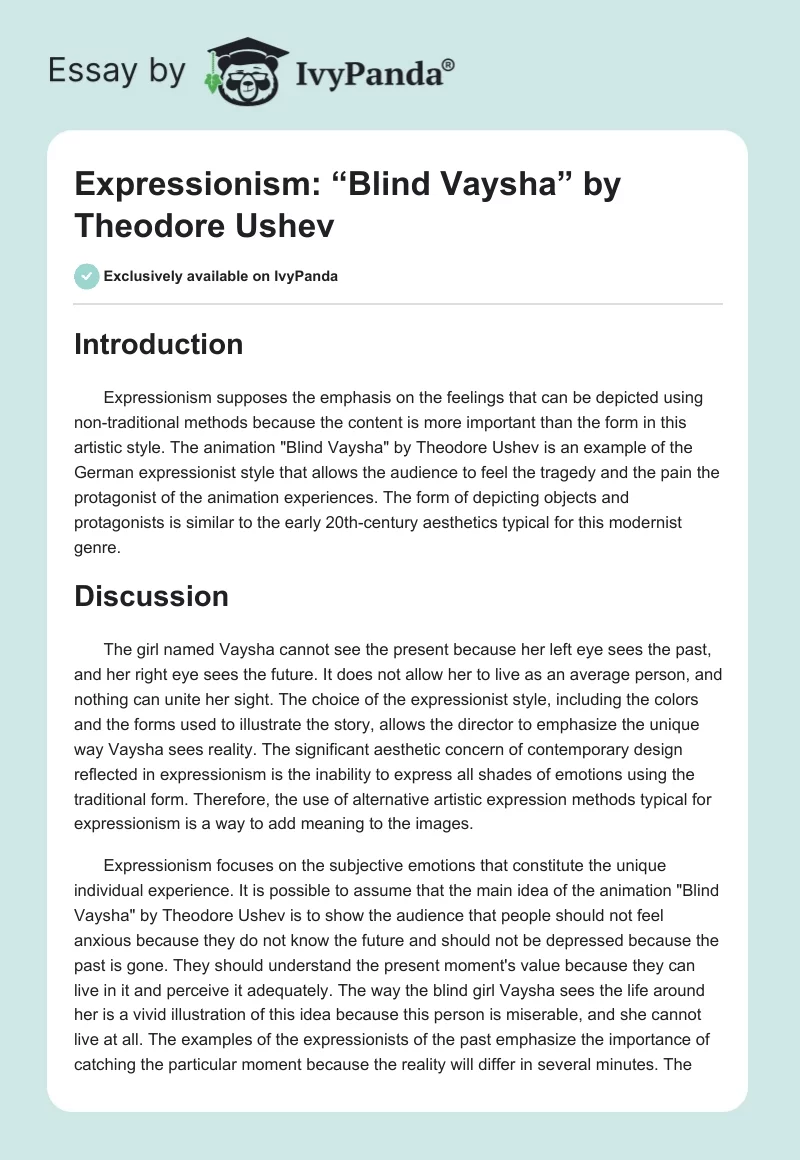 Essay by IvyPanda®

Expressionism: “Blind Vaysha” by Theodore Ushev

Exclusively available on IvyPanda

Introduction

Expressionism supposes the emphasis on the feelings that can be depicted using non-traditional methods because the content is more important than the form in this artistic style. The animation "Blind Vaysha" by Theodore Ushev is an example of the German expressionist style that allows the audience to feel the tragedy and the pain the protagonist of the animation experiences. The form of depicting objects and protagonists is similar to the early 20th-century aesthetics typical for this modernist genre.

Discussion

The girl named Vaysha cannot see the present because her left eye sees the past, and her right eye sees the future. It does not allow her to live as an average person, and nothing can unite her sight. The choice of the expressionist style, including the colors and the forms used to illustrate the story, allows the director to emphasize the unique way Vaysha sees reality. The significant aesthetic concern of contemporary design reflected in expressionism is the inability to express all shades of emotions using the traditional form. Therefore, the use of alternative artistic expression methods typical for expressionism is a way to add meaning to the images.

Expressionism focuses on the subjective emotions that constitute the unique individual experience. It is possible to assume that the main idea of the animation "Blind Vaysha" by Theodore Ushev is to show the audience that people should not feel anxious because they do not know the future and should not be depressed because the past is gone. They should understand the present moment's value because they can live in it and perceive it adequately. The way the blind girl Vaysha sees the life around her is a vivid illustration of this idea because this person is miserable, and she cannot live at all. The examples of the expressionists of the past emphasize the importance of catching the particular moment because the reality will differ in several minutes. The